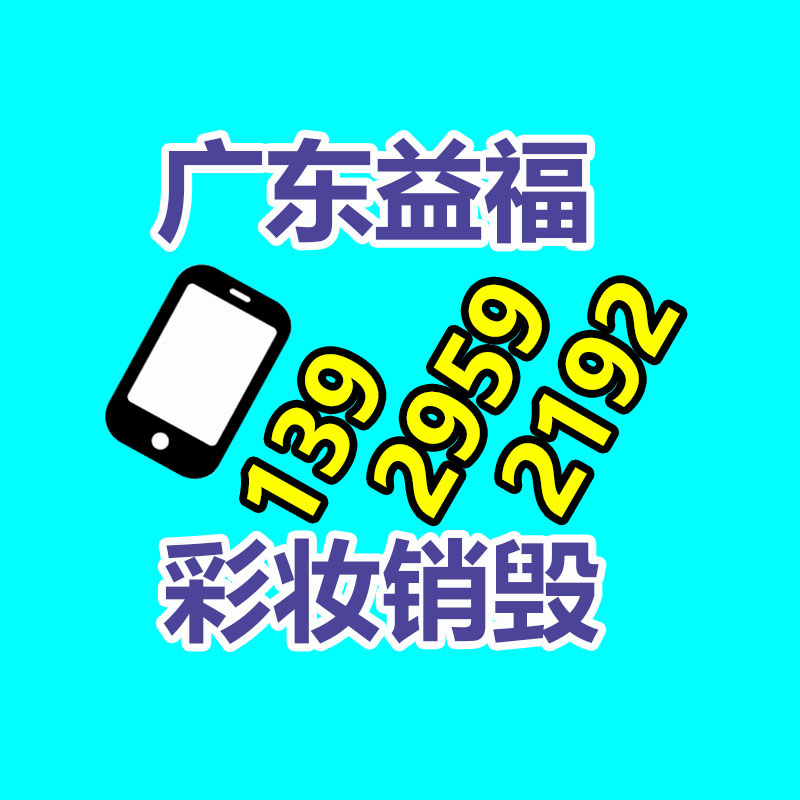 广东益福

139 2959 2192

彩妆销毁